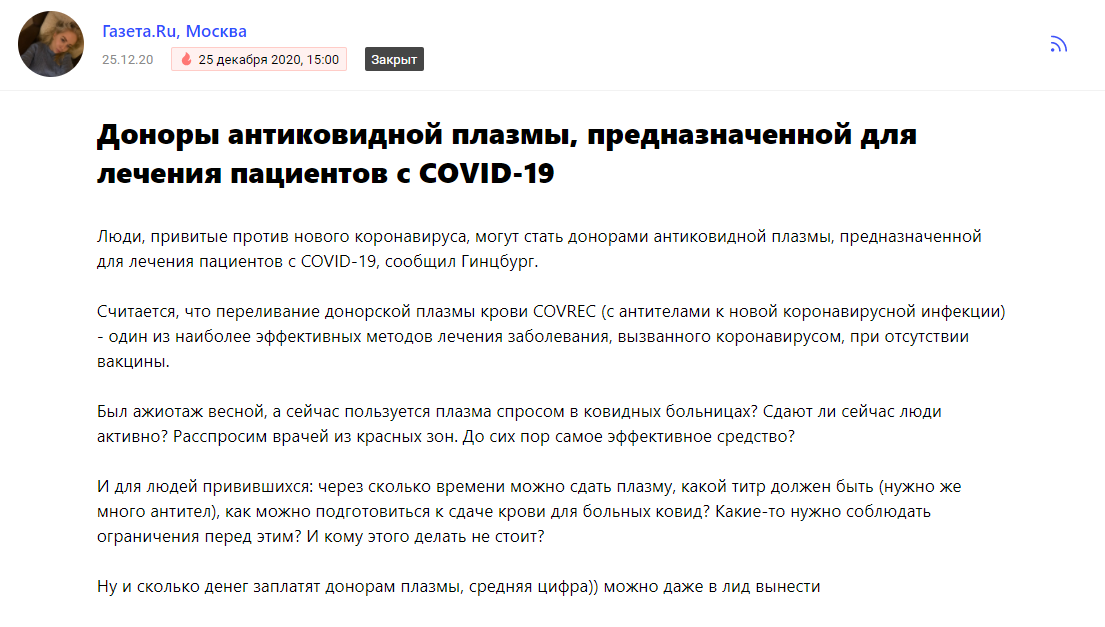 Газета.Ru, Москва
25.12.20 25 декабря 2020, 15:00 Закрыт

Доноры антиковидной плазмы, предназначенной для лечения пациентов с COVID-19

Люди, привитые против нового коронавируса, могут стать донорами антиковидной плазмы, предназначенной для лечения пациентов с COVID-19, сообщил Гинцбург.

Считается, что переливание донорской плазмы крови COVREC (с антителами к новой коронавирусной инфекции) - один из наиболее эффективных методов лечения заболевания, вызванного коронавирусом, при отсутствии вакцины.

Был ажиотаж весной, а сейчас пользуется плазма спросом в ковидных больницах? Сдают ли сейчас люди активно? Расспросим врачей из красных зон. До сих пор самое эффективное средство?

И для людей привившихся: через сколько времени можно сдать плазму, какой титр должен быть (нужно же много антител), как можно подготовиться к сдаче крови для больных ковид? Какие-то нужно соблюдать ограничения перед этим? И кому этого делать не стоит?

Ну и сколько денег заплатят донорам плазмы, средняя цифра)) можно даже в лид вынести